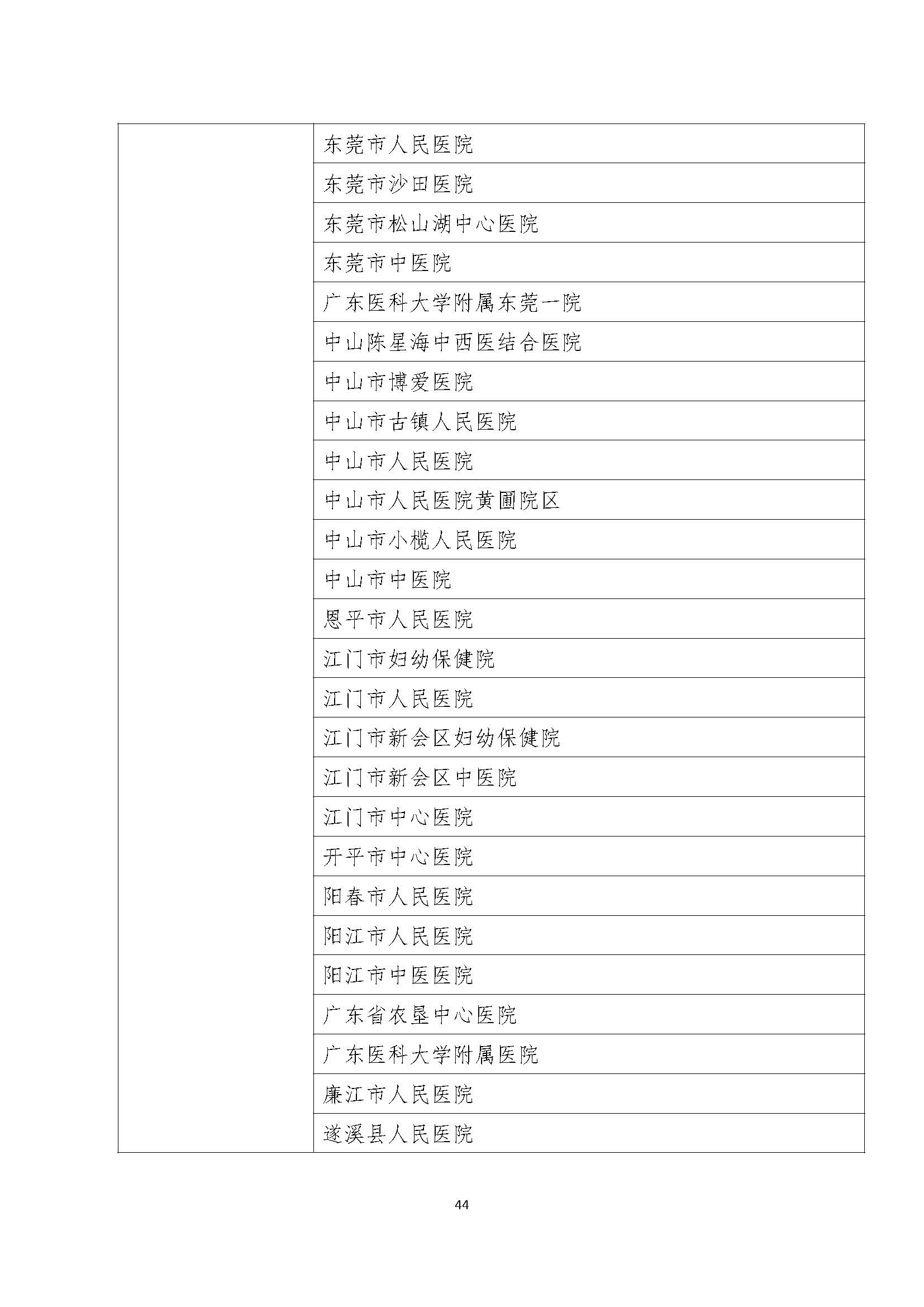 | | |
|---|---|
| | 东莞市人民医院 |
| | 东莞市沙田医院 |
| | 东莞市松山湖中心医院 |
| | 东莞市中医院 |
| | 广东医科大学附属东莞一院 |
| | 中山陈星海中西医结合医院 |
| | 中山市博爱医院 |
| | 中山市古镇人民医院 |
| | 中山市人民医院 |
| | 中山市人民医院黄圃院区 |
| | 中山市小榄人民医院 |
| | 中山市中医院 |
| | 恩平市人民医院 |
| | 江门市妇幼保健院 |
| | 江门市人民医院 |
| | 江门市新会区妇幼保健院 |
| | 江门市新会区中医院 |
| | 江门市中心医院 |
| | 开平市中心医院 |
| | 阳春市人民医院 |
| | 阳江市人民医院 |
| | 阳江市中医医院 |
| | 广东省农垦中心医院 |
| | 广东医科大学附属医院 |
| | 廉江市人民医院 |
| | 遂溪县人民医院 |

44